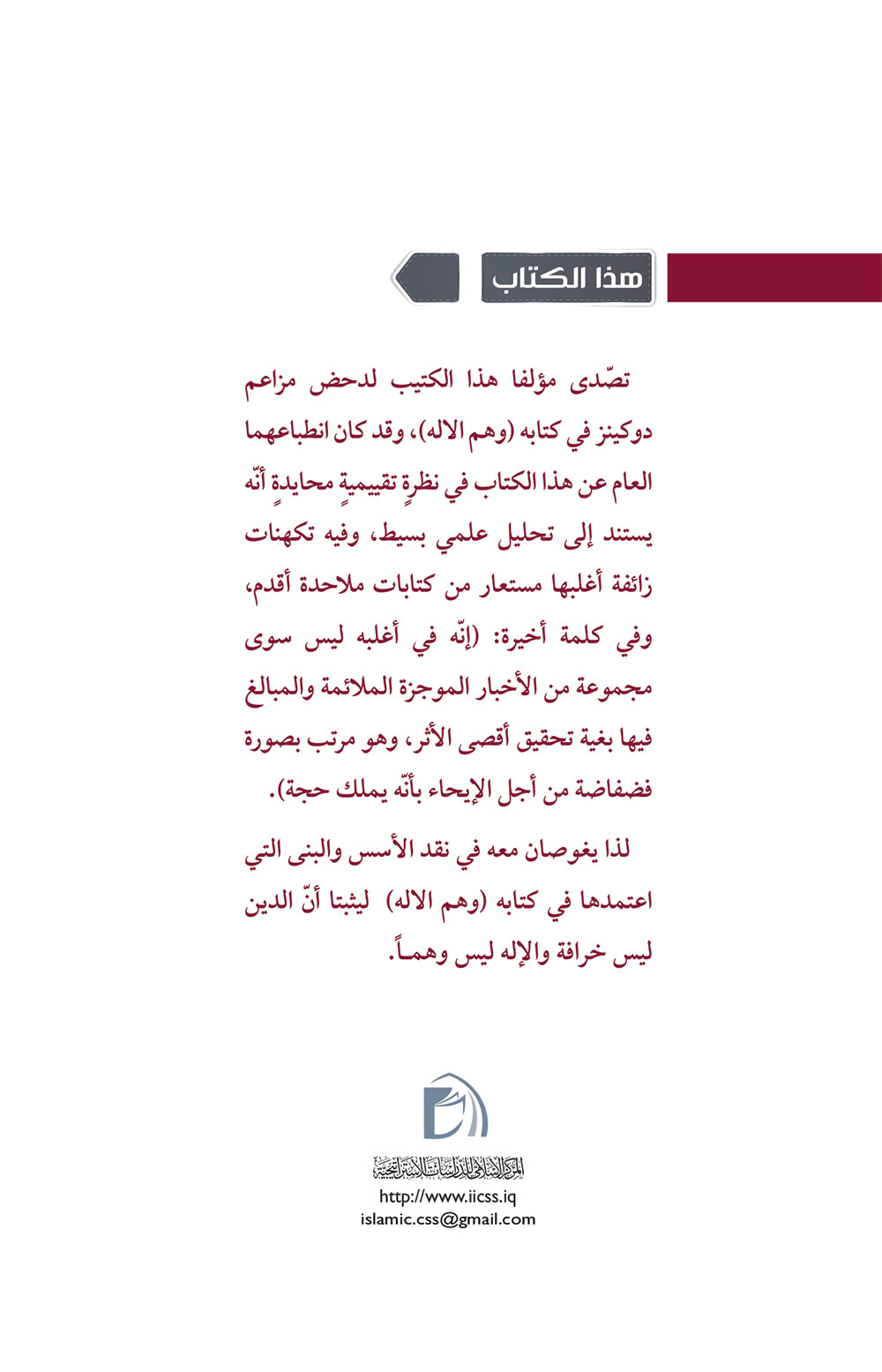 هذا الكتاب

تصّدى مؤلفا هذا الكتيب لدحض مزاعم دوكينز في كتابه (وهم الاله)، وقد كان انطباعهما العام عن هذا الكتاب في نظرةٍ تقييميةٍ محايدةٍ أنّه يستند إلى تحليل علمي بسيط، وفيه تكهنات زائفة أغلبها مستعار من كتابات ملاحدة أقدم، وفي كلمة أخيرة: (إنّه في أغلبه ليس سوى مجموعة من الأخبار الموجزة الملائمة والمبالغ فيها بغية تحقيق أقصى الأثر، وهو مرتب بصورة فضفاضة من أجل الإيحاء بأنّه يملك حجة).

لذا يغوصان معه في نقد الأسس والبنى التي اعتمدها في كتابه (وهم الاله) ليثبتا أنّ الدين ليس خرافة والإله ليس وهماً.

المركز الإسلامي للدراسات الاستراتيجية
http://www.iicss.iq
islamic.css@gmail.com